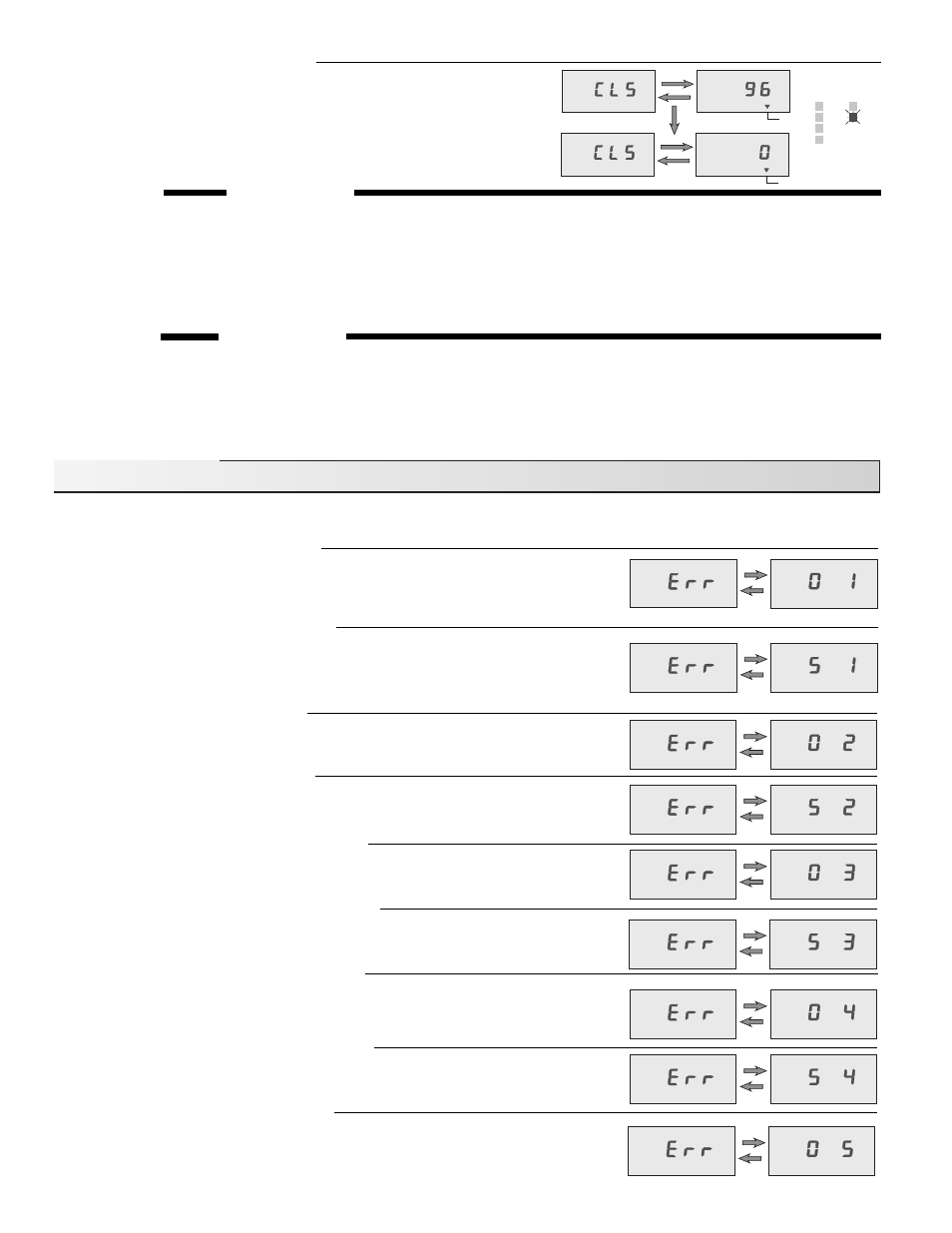 CLS
96
CLS
0

Err
0 1
Err
5 1
Err
0 2
Err
5 2
Err
0 3
Err
5 3
Err
0 4
Err
5 4
Err
0 5